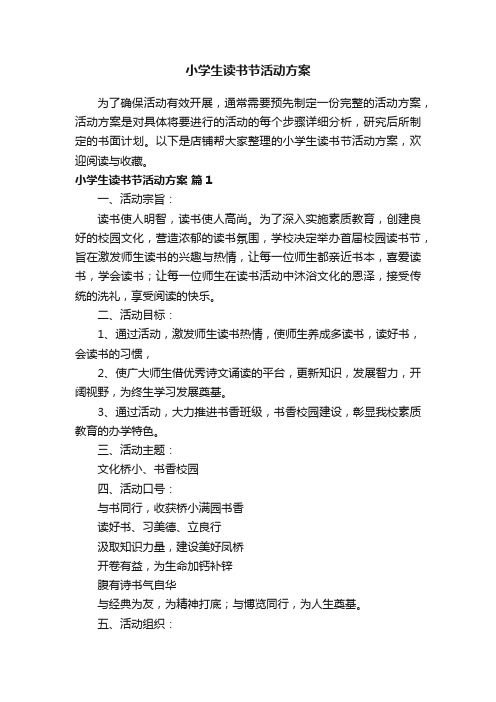 小学生读书节活动方案

为了确保活动有效开展，通常需要预先制定一份完整的活动方案，活动方案是对具体将要进行的活动的每个步骤详细分析，研究后所制定的书面计划。以下是店铺帮大家整理的小学生读书节活动方案，欢迎阅读与收藏。

小学生读书节活动方案 篇1

一、活动宗旨：

读书使人明智，读书使人高尚。为了深入实施素质教育，创建良好的校园文化，营造浓郁的读书氛围，学校决定举办首届校园读书节，旨在激发师生读书的兴趣与热情，让每一位师生都亲近书本，喜爱读书，学会读书；让每一位师生在读书活动中沐浴文化的恩泽，接受传统的洗礼，享受阅读的快乐。

二、活动目标：

1、通过活动，激发师生读书热情，使师生养成多读书，读好书，会读书的习惯，

2、使广大师生借优秀诗文诵读的平台，更新知识，发展智力，开阔视野，为终生学习发展奠基。

3、通过活动，大力推进书香班级，书香校园建设，彰显我校素质教育的办学特色。

三、活动主题：

文化桥小、书香校园

四、活动口号：

与书同行，收获桥小满园书香

读好书、习美德、立良行

汲取知识力量，建设美好凤桥

开卷有益，为生命加钙补锌

腹有诗书气自华

与经典为友，为精神打底；与博览同行，为人生奠基。

五、活动组织：